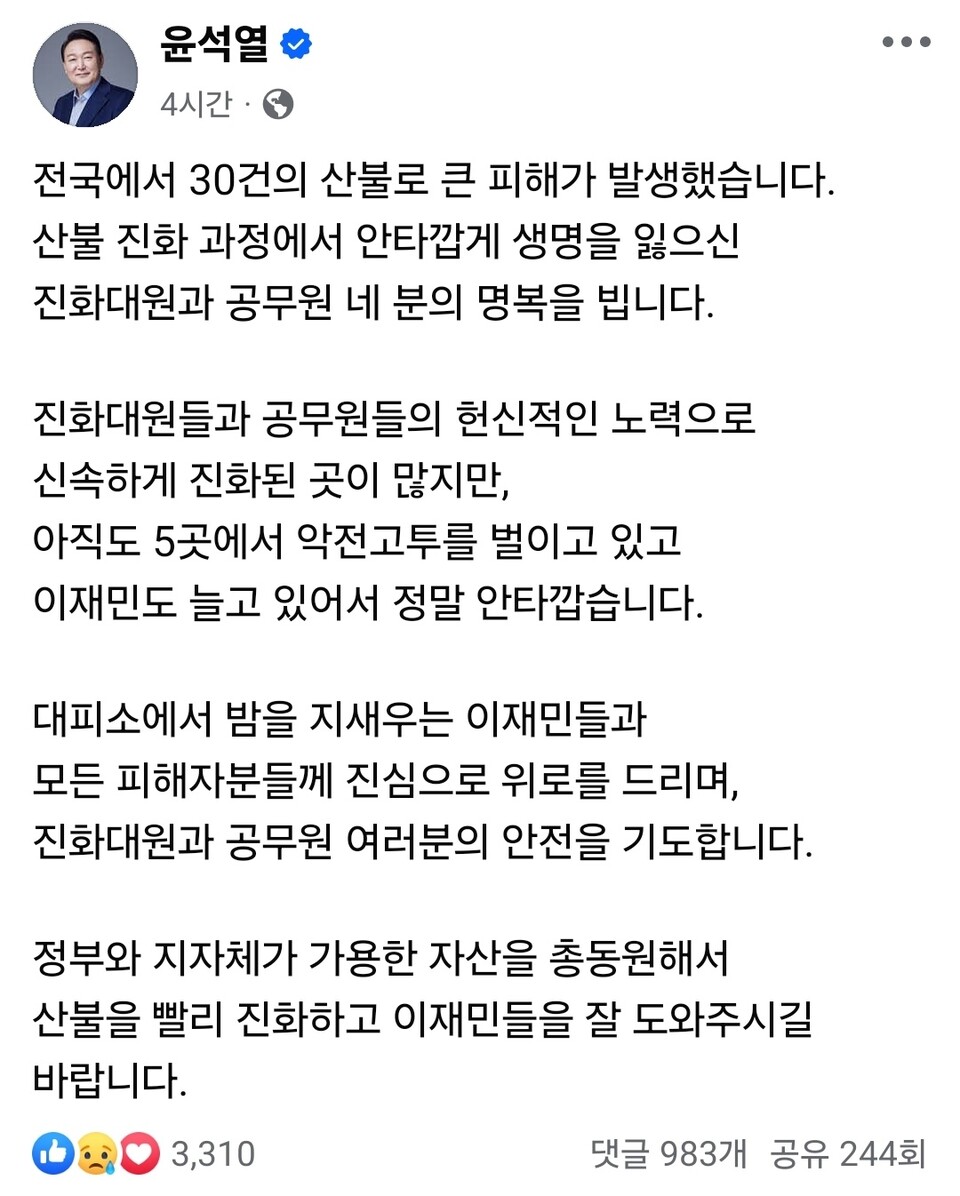 윤석열
4시간 ·

전국에서 30건의 산불로 큰 피해가 발생했습니다. 산불 진화 과정에서 안타깝게 생명을 잃으신 진화대원과 공무원 네 분의 명복을 빕니다.

진화대원들과 공무원들의 헌신적인 노력으로 신속하게 진화된 곳이 많지만, 아직도 5곳에서 악전고투를 벌이고 있고 이재민도 늘고 있어서 정말 안타깝습니다.

대피소에서 밤을 지새우는 이재민들과 모든 피해자분들께 진심으로 위로를 드리며, 진화대원과 공무원 여러분의 안전을 기도합니다.

정부와 지자체가 가용한 자산을 총동원해서 산불을 빨리 진화하고 이재민들을 잘 도와주시길 바랍니다.

3,310
댓글 983개 공유 244회